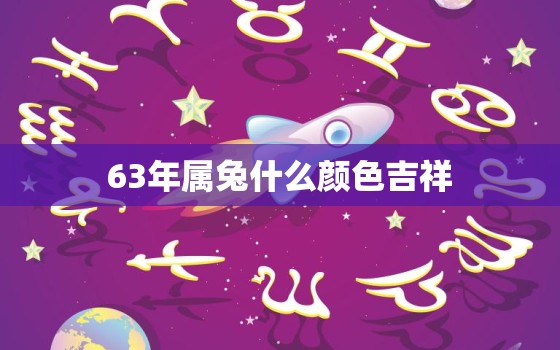 63年属兔什么颜色吉祥